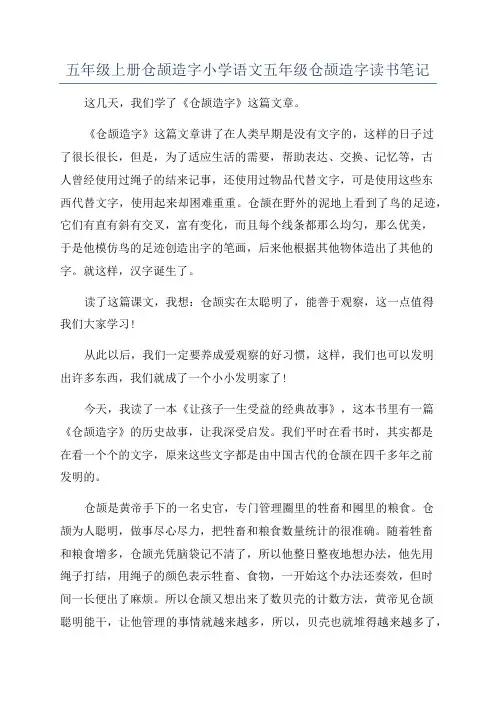 五年级上册仓颉造字小学语文五年级仓颉造字读书笔记

这几天，我们学了《仓颉造字》这篇文章。

《仓颉造字》这篇文章讲了在人类早期是没有文字的，这样的日子过了很长很长，但是，为了适应生活的需要，帮助表达、交换、记忆等，古人曾经使用过绳子的结来记事，还使用过物品代替文字，可是使用这些东西代替文字，使用起来却困难重重。仓颉在野外的泥地上看到了鸟的足迹，它们有直有斜有交叉，富有变化，而且每个线条都那么均匀，那么优美，于是他模仿鸟的足迹创造出字的笔画，后来他根据其他物体造出了其他的字。就这样，汉字诞生了。

读了这篇课文，我想：仓颉实在太聪明了，能善于观察，这一点值得我们大家学习！

从此以后，我们一定要养成爱观察的好习惯，这样，我们也可以发明出许多东西，我们就成了一个小小发明家了！

今天，我读了一本《让孩子一生受益的经典故事》，这本书里有一篇《仓颉造字》的历史故事，让我深受启发。我们平时在看书时，其实都是在看一个个的文字，原来这些文字都是由中国古代的仓颉在四千多年之前发明的。

仓颉是黄帝手下的一名史官，专门管理圈里的牲畜和囤里的粮食。仓颉为人聪明，做事尽心尽力，把牲畜和粮食数量统计的很准确。随着牲畜和粮食增多，仓颉光凭脑袋记不清了，所以他整日整夜地想办法，他先用绳子打结，用绳子的颜色表示牲畜、食物，一开始这个办法还奏效，但时间一长便出了麻烦。所以仓颉又想出来了数贝壳的计数方法，黄帝见仓颉聪明能干，让他管理的事情就越来越多，所以，贝壳也就堆得越来越多了，